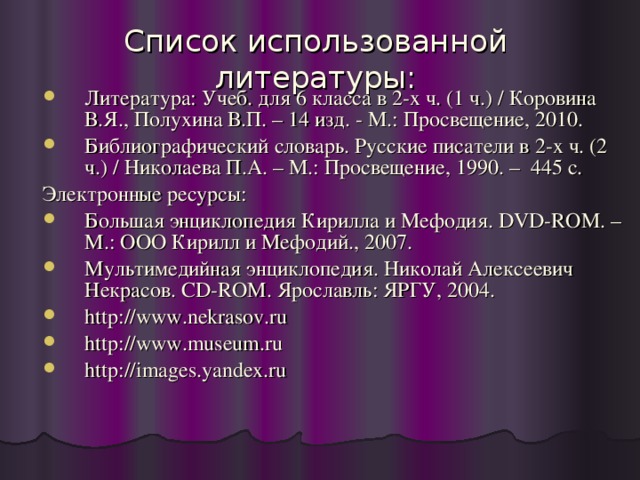 Список использованной литературы:

- Литература: Учеб. для 6 класса в 2-х ч. (1 ч.) / Коровина В.Я., Полухина В.П. – 14 изд. - М.: Просвещение, 2010.
- Библиографический словарь. Русские писатели в 2-х ч. (2 ч.) / Николаева П.А. – М.: Просвещение, 1990. – 445 с.

Электронные ресурсы:

- Большая энциклопедия Кирилла и Мефодия. DVD-ROM. – М.: ООО Кирилл и Мефодий., 2007.
- Мультимедийная энциклопедия. Николай Алексеевич Некрасов. CD-ROM. Ярославль: ЯРГУ, 2004.
- http://www.nekrasov.ru
- http://www.museum.ru
- http://images.yandex.ru